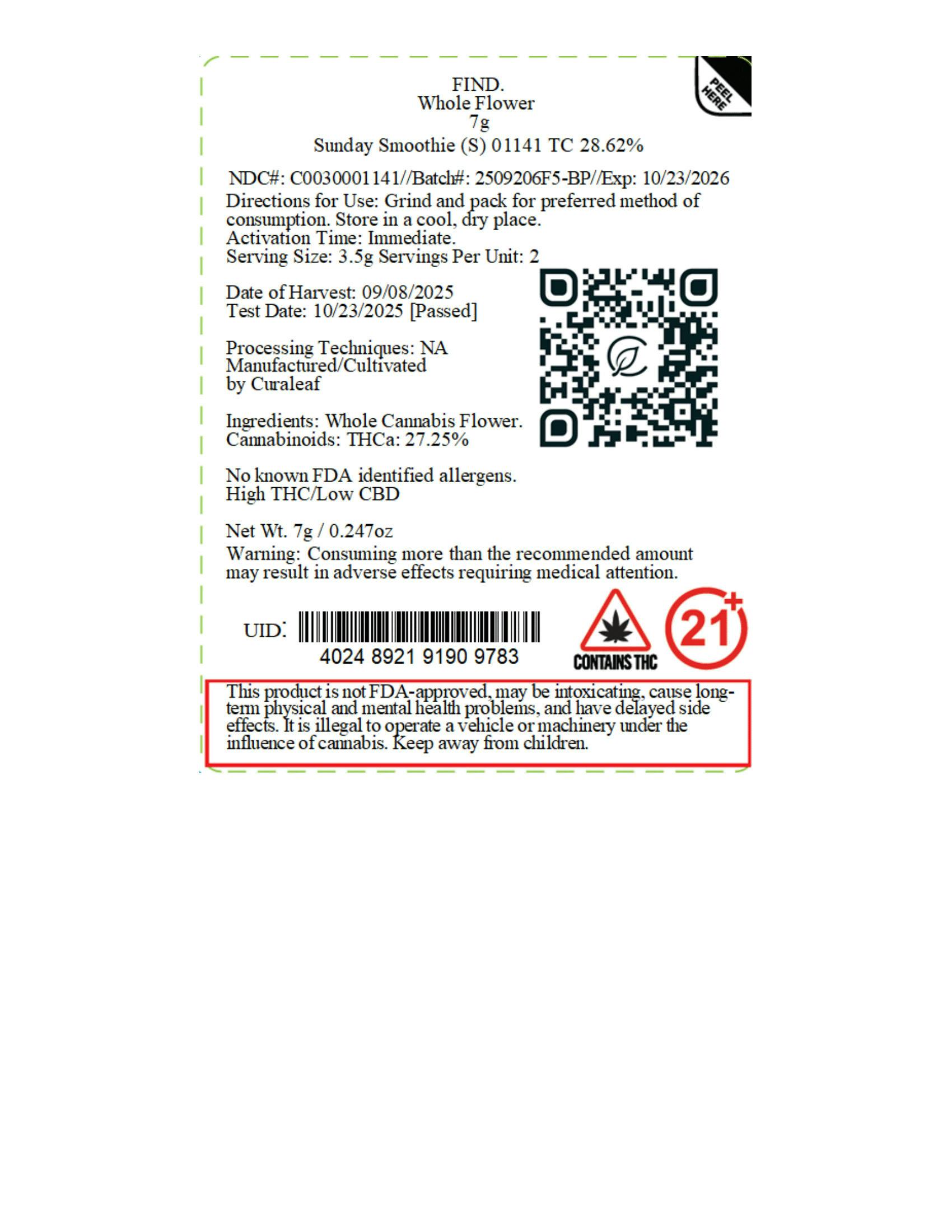 PEEL HERE

FIND.
Whole Flower
7g
Sunday Smoothie (S) 01141 TC 28.62%

NDC#: C0030001141//Batch#: 2509206F5-BP//Exp: 10/23/2026
Directions for Use: Grind and pack for preferred method of consumption. Store in a cool, dry place.
Activation Time: Immediate.
Serving Size: 3.5g Servings Per Unit: 2

Date of Harvest: 09/08/2025
Test Date: 10/23/2025 [Passed]

Processing Techniques: NA
Manufactured/Cultivated by Curaleaf

Ingredients: Whole Cannabis Flower.
Cannabinoids: THCa: 27.25%

No known FDA identified allergens.
High THC/Low CBD

Net Wt. 7g / 0.247oz
Warning: Consuming more than the recommended amount may result in adverse effects requiring medical attention.

UID:
4024 8921 9190 9783

CONTAINS THC

21+

This product is not FDA-approved, may be intoxicating, cause long-term physical and mental health problems, and have delayed side effects. It is illegal to operate a vehicle or machinery under the influence of cannabis. Keep away from children.